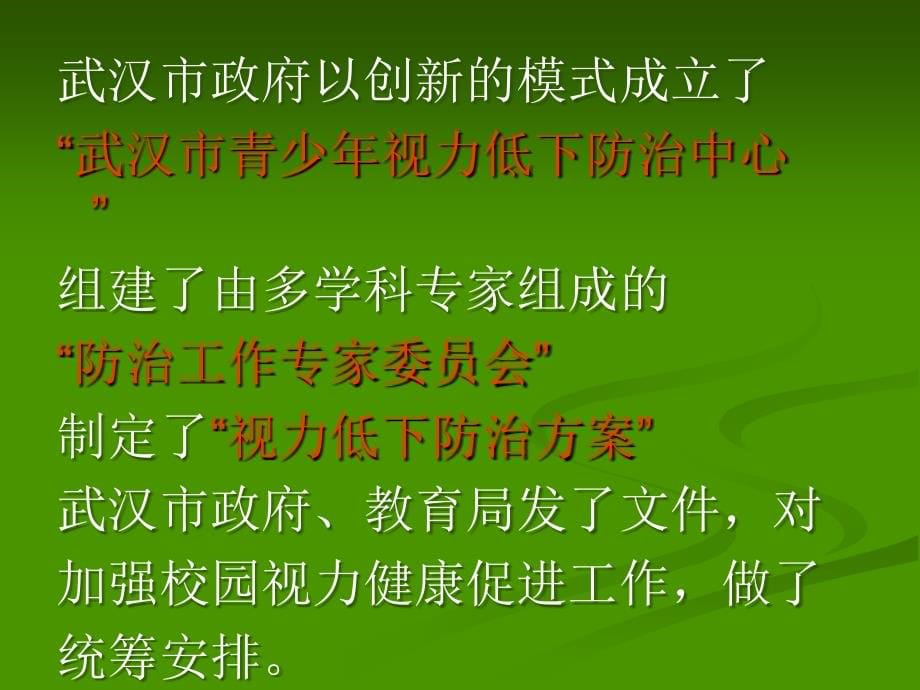 武汉市政府以创新的模式成立了
“武汉市青少年视力低下防治中心”

组建了由多学科专家组成的
“防治工作专家委员会”
制定了“视力低下防治方案”
武汉市政府、教育局发了文件，对加强校园视力健康促进工作，做了统筹安排。